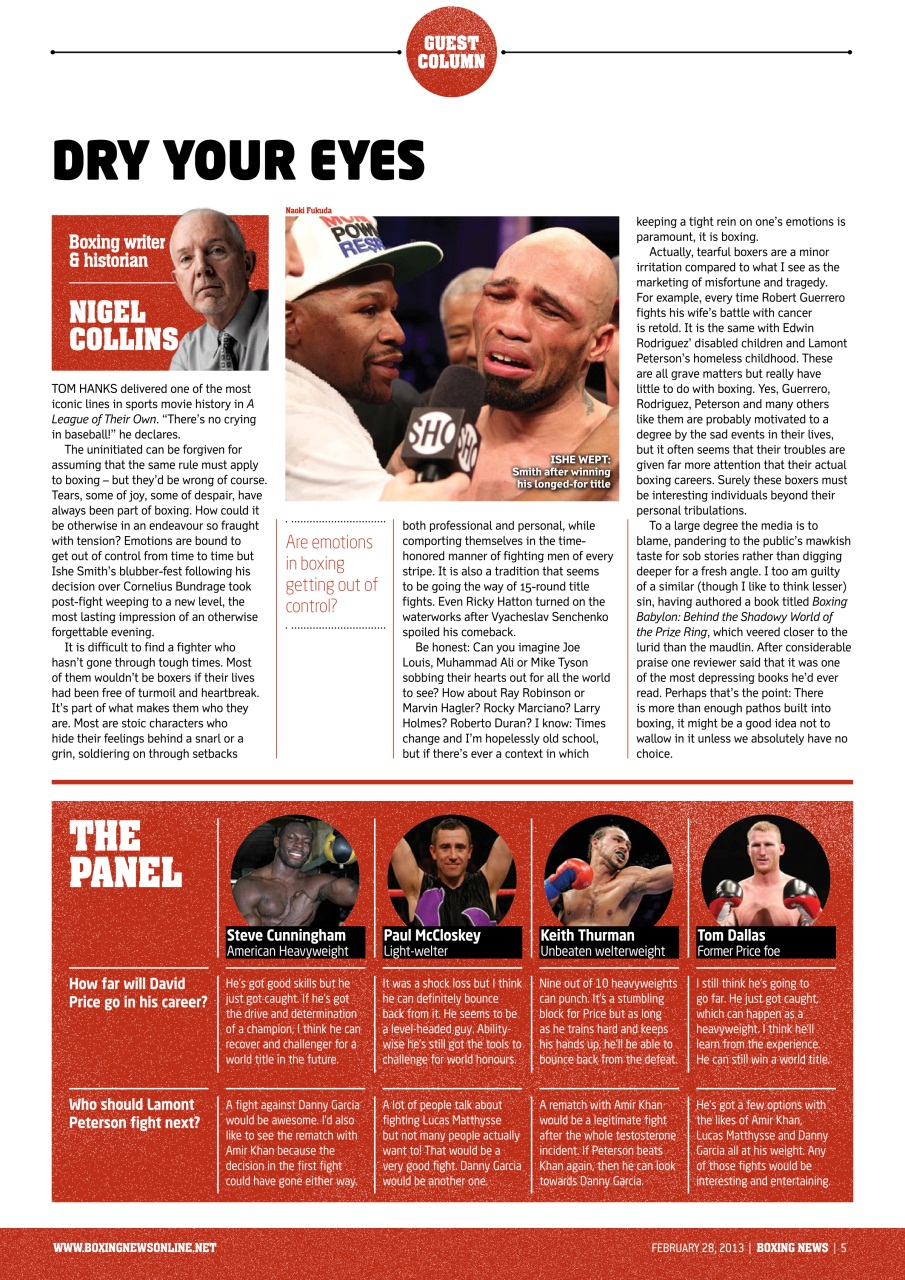 GUEST COLUMN

DRY YOUR EYES

Boxing writer & historian

NIGEL COLLINS

TOM HANKS delivered one of the most iconic lines in sports movie history in A League of Their Own. "There's no crying in baseball!" he declares.

The uninitiated can be forgiven for assuming that the same rule must apply to boxing – but they'd be wrong of course. Tears, some of joy, some of despair, have always been part of boxing. How could it be otherwise in an endeavour so fraught with tension? Emotions are bound to get out of control from time to time but Ishe Smith's blubber-fest following his decision over Cornelius Bundrage took post-fight weeping to a new level, the most lasting impression of an otherwise forgettable evening.

It is difficult to find a fighter who hasn't gone through tough times. Most of them wouldn't be boxers if their lives had been free of turmoil and heartbreak. It's part of what makes them who they are. Most are stoic characters who hide their feelings behind a snarl or a grin, soldiering on through setbacks

Naoki Fukuda

ISHE WEPT: Smith after winning his longed-for title

Are emotions in boxing getting out of control?

both professional and personal, while comporting themselves in the time-honored manner of fighting men of every stripe. It is also a tradition that seems to be going the way of 15-round title fights. Even Ricky Hatton turned on the waterworks after Vyacheslav Senchenko spoiled his comeback.

Be honest: Can you imagine Joe Louis, Muhammad Ali or Mike Tyson sobbing their hearts out for all the world to see? How about Ray Robinson or Marvin Hagler? Rocky Marciano? Larry Holmes? Roberto Duran? I know: Times change and I'm hopelessly old school, but if there's ever a context in which keeping a tight rein on one's emotions is paramount, it is boxing.

Actually, tearful boxers are a minor irritation compared to what I see as the marketing of misfortune and tragedy. For example, every time Robert Guerrero fights his wife's battle with cancer is retold. It is the same with Edwin Rodriguez' disabled children and Lamont Peterson's homeless childhood. These are all grave matters but really have little to do with boxing. Yes, Guerrero, Rodriguez, Peterson and many others like them are probably motivated to a degree by the sad events in their lives, but it often seems that their troubles are given far more attention that their actual boxing careers. Surely these boxers must be interesting individuals beyond their personal tribulations.

To a large degree the media is to blame, pandering to the public's mawkish taste for sob stories rather than digging deeper for a fresh angle. I too am guilty of a similar (though I like to think lesser) sin, having authored a book titled Boxing Babylon: Behind the Shadowy World of the Prize Ring, which veered closer to the lurid than the maudlin. After considerable praise one reviewer said that it was one of the most depressing books he'd ever read. Perhaps that's the point: There is more than enough pathos built into boxing, it might be a good idea not to wallow in it unless we absolutely have no choice.

THE PANEL

| | Steve Cunningham American Heavyweight | Paul McCloskey Light-welter | Keith Thurman Unbeaten welterweight | Tom Dallas Former Price foe |
|---|---|---|---|---|
| How far will David Price go in his career? | He's got good skills but he just got caught. If he's got the drive and determination of a champion, I think he can recover and challenger for a world title in the future. | It was a shock loss but I think he can definitely bounce back from it. He seems to be a level-headed guy. Ability-wise he's still got the tools to challenge for world honours. | Nine out of 10 heavyweights can punch. It's a stumbling block for Price but as long as he trains hard and keeps his hands up, he'll be able to bounce back from the defeat. | I still think he's going to go far. He just got caught, which can happen as a heavyweight. I think he'll learn from the experience. He can still win a world title. |
| Who should Lamont Peterson fight next? | A fight against Danny Garcia would be awesome. I'd also like to see the rematch with Amir Khan because the decision in the first fight could have gone either way. | A lot of people talk about fighting Lucas Matthysse but not many people actually want to! That would be a very good fight. Danny Garcia would be another one. | A rematch with Amir Khan would be a legitimate fight after the whole testosterone incident. If Peterson beats Khan again, then he can look towards Danny Garcia. | He's got a few options with the likes of Amir Khan, Lucas Matthysse and Danny Garcia all at his weight. Any of those fights would be interesting and entertaining. |

WWW.BOXINGNEWSONLINE.NET

FEBRUARY 28, 2013 | BOXING NEWS | 5